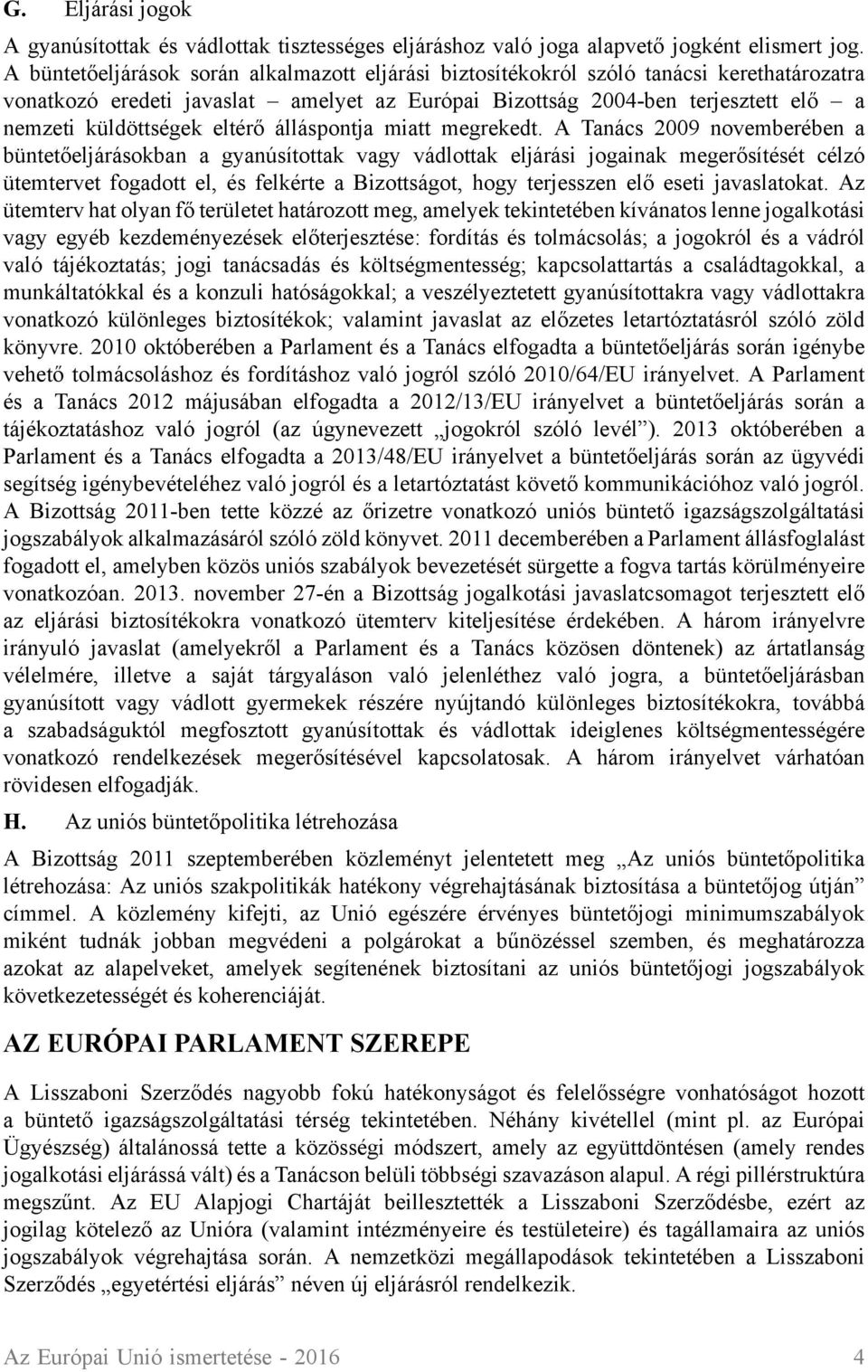 G. Eljárási jogok

A gyanúsítottak és vádlottak tisztességes eljáráshoz való joga alapvető jogként elismert jog. A büntetőeljárások során alkalmazott eljárási biztosítékokról szóló tanácsi kerethatározatra vonatkozó eredeti javaslat – amelyet az Európai Bizottság 2004-ben terjesztett elő – a nemzeti küldöttségek eltérő álláspontja miatt megrekedt. A Tanács 2009 novemberében a büntetőeljárásokban a gyanúsítottak vagy vádlottak eljárási jogainak megerősítését célzó ütemtervet fogadott el, és felkérte a Bizottságot, hogy terjesszen elő eseti javaslatokat. Az ütemterv hat olyan fő területet határozott meg, amelyek tekintetében kívánatos lenne jogalkotási vagy egyéb kezdeményezések előterjesztése: fordítás és tolmácsolás; a jogokról és a vádról való tájékoztatás; jogi tanácsadás és költségmentesség; kapcsolattartás a családtagokkal, a munkáltatókkal és a konzuli hatóságokkal; a veszélyeztetett gyanúsítottakra vagy vádlottakra vonatkozó különleges biztosítékok; valamint javaslat az előzetes letartóztatásról szóló zöld könyvre. 2010 októberében a Parlament és a Tanács elfogadta a büntetőeljárás során igénybe vehető tolmácsoláshoz és fordításhoz való jogról szóló 2010/64/EU irányelvet. A Parlament és a Tanács 2012 májusában elfogadta a 2012/13/EU irányelvet a büntetőeljárás során a tájékoztatáshoz való jogról (az úgynevezett „jogokról szóló levél”). 2013 októberében a Parlament és a Tanács elfogadta a 2013/48/EU irányelvet a büntetőeljárás során az ügyvédi segítség igénybevételéhez való jogról és a letartóztatást követő kommunikációhoz való jogról. A Bizottság 2011-ben tette közzé az őrizetre vonatkozó uniós büntető igazságszolgáltatási jogszabályok alkalmazásáról szóló zöld könyvet. 2011 decemberében a Parlament állásfoglalást fogadott el, amelyben közös uniós szabályok bevezetését sürgette a fogva tartás körülményeire vonatkozóan. 2013. november 27-én a Bizottság jogalkotási javaslatcsomagot terjesztett elő az eljárási biztosítékokra vonatkozó ütemterv kiteljesítése érdekében. A három irányelvre irányuló javaslat (amelyekről a Parlament és a Tanács közösen döntenek) az ártatlanság vélelmére, illetve a saját tárgyaláson való jelenléthez való jogra, a büntetőeljárásban gyanúsított vagy vádlott gyermekek részére nyújtandó különleges biztosítékokra, továbbá a szabadságuktól megfosztott gyanúsítottak és vádlottak ideiglenes költségmentességére vonatkozó rendelkezések megerősítésével kapcsolatosak. A három irányelvet várhatóan rövidesen elfogadják.

H. Az uniós büntetőpolitika létrehozása

A Bizottság 2011 szeptemberében közleményt jelentetett meg „Az uniós büntetőpolitika létrehozása: Az uniós szakpolitikák hatékony végrehajtásának biztosítása a büntetőjog útján” címmel. A közlemény kifejti, az Unió egészére érvényes büntetőjogi minimumszabályok miként tudnák jobban megvédeni a polgárokat a bűnözéssel szemben, és meghatározza azokat az alapelveket, amelyek segítenének biztosítani az uniós büntetőjogi jogszabályok következetességét és koherenciáját.

AZ EURÓPAI PARLAMENT SZEREPE

A Lisszaboni Szerződés nagyobb fokú hatékonyságot és felelősségre vonhatóságot hozott a büntető igazságszolgáltatási térség tekintetében. Néhány kivétellel (mint pl. az Európai Ügyészség) általánossá tette a közösségi módszert, amely az együttdöntésen (amely rendes jogalkotási eljárássá vált) és a Tanácson belüli többségi szavazáson alapul. A régi pillérstruktúra megszűnt. Az EU Alapjogi Chartáját beillesztették a Lisszaboni Szerződésbe, ezért az jogilag kötelező az Unióra (valamint intézményeire és testületeire) és tagállamaira az uniós jogszabályok végrehajtása során. A nemzetközi megállapodások tekintetében a Lisszaboni Szerződés „egyetértési eljárás” néven új eljárásról rendelkezik.

Az Európai Unió ismertetése - 2016 4